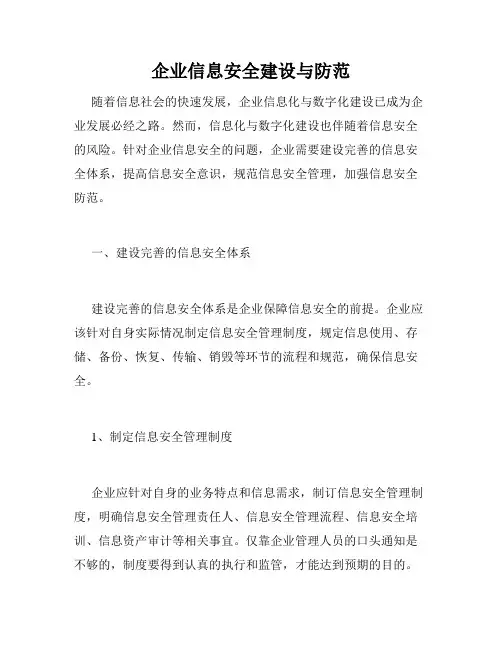 企业信息安全建设与防范

随着信息社会的快速发展，企业信息化与数字化建设已成为企业发展必经之路。然而，信息化与数字化建设也伴随着信息安全的风险。针对企业信息安全的问题，企业需要建设完善的信息安全体系，提高信息安全意识，规范信息安全管理，加强信息安全防范。

一、建设完善的信息安全体系

建设完善的信息安全体系是企业保障信息安全的前提。企业应该针对自身实际情况制定信息安全管理制度，规定信息使用、存储、备份、恢复、传输、销毁等环节的流程和规范，确保信息安全。

1、制定信息安全管理制度

企业应针对自身的业务特点和信息需求，制订信息安全管理制度，明确信息安全管理责任人、信息安全管理流程、信息安全培训、信息资产审计等相关事宜。仅靠企业管理人员的口头通知是不够的，制度要得到认真的执行和监管，才能达到预期的目的。